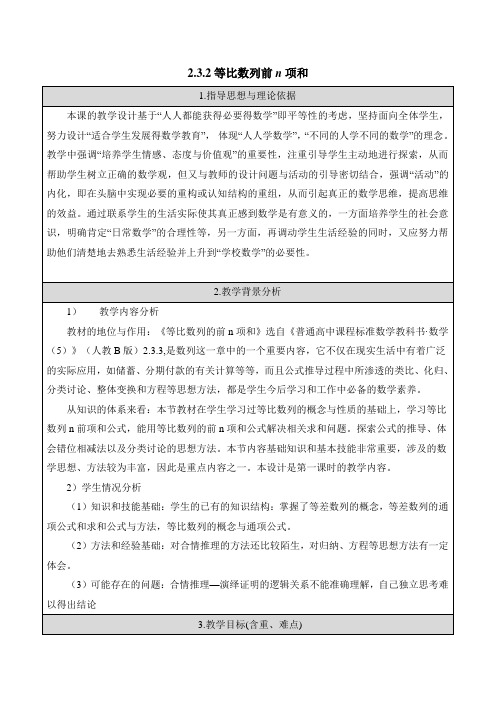 2.3.2 等比数列前 $n$ 项和

1.指导思想与理论依据

本课的教学设计基于“人人都能获得必要得数学”即平等性的考虑，坚持面向全体学生，努力设计“适合学生发展得数学教育”，体现“人人学数学”，“不同的人学不同的数学”的理念。教学中强调“培养学生情感、态度与价值观”的重要性，注重引导学生主动地进行探索，从而帮助学生树立正确的数学观，但又与教师的设计问题与活动的引导密切结合，强调“活动”的内化，即在头脑中实现必要的重构或认知结构的重组，从而引起真正的数学思维，提高思维的效益。通过联系学生的生活实际使其真正感到数学是有意义的，一方面培养学生的社会意识，明确肯定“日常数学”的合理性等，另一方面，再调动学生生活经验的同时，又应努力帮助他们清楚地去熟悉生活经验并上升到“学校数学”的必要性。

2.教学背景分析

1） 教学内容分析

教材的地位与作用：《等比数列的前 n 项和》选自《普通高中课程标准数学教科书·数学（5）》（人教 B 版）2.3.3,是数列这一章中的一个重要内容，它不仅在现实生活中有着广泛的实际应用，如储蓄、分期付款的有关计算等等，而且公式推导过程中所渗透的类比、化归、分类讨论、整体变换和方程等思想方法，都是学生今后学习和工作中必备的数学素养。

从知识的体系来看：本节教材在学生学习过等比数列的概念与性质的基础上，学习等比数列 n 前项和公式，能用等比数列的前 n 项和公式解决相关求和问题。探索公式的推导、体会错位相减法以及分类讨论的思想方法。本节内容基础知识和基本技能非常重要，涉及的数学思想、方法较为丰富，因此是重点内容之一。本设计是第一课时的教学内容。

2）学生情况分析

（1）知识和技能基础：学生的已有的知识结构：掌握了等差数列的概念，等差数列的通项公式和求和公式与方法，等比数列的概念与通项公式。

（2）方法和经验基础：对合情推理的方法还比较陌生，对归纳、方程等思想方法有一定体会。

（3）可能存在的问题：合情推理—演绎证明的逻辑关系不能准确理解，自己独立思考难以得出结论

3.教学目标(含重、难点)